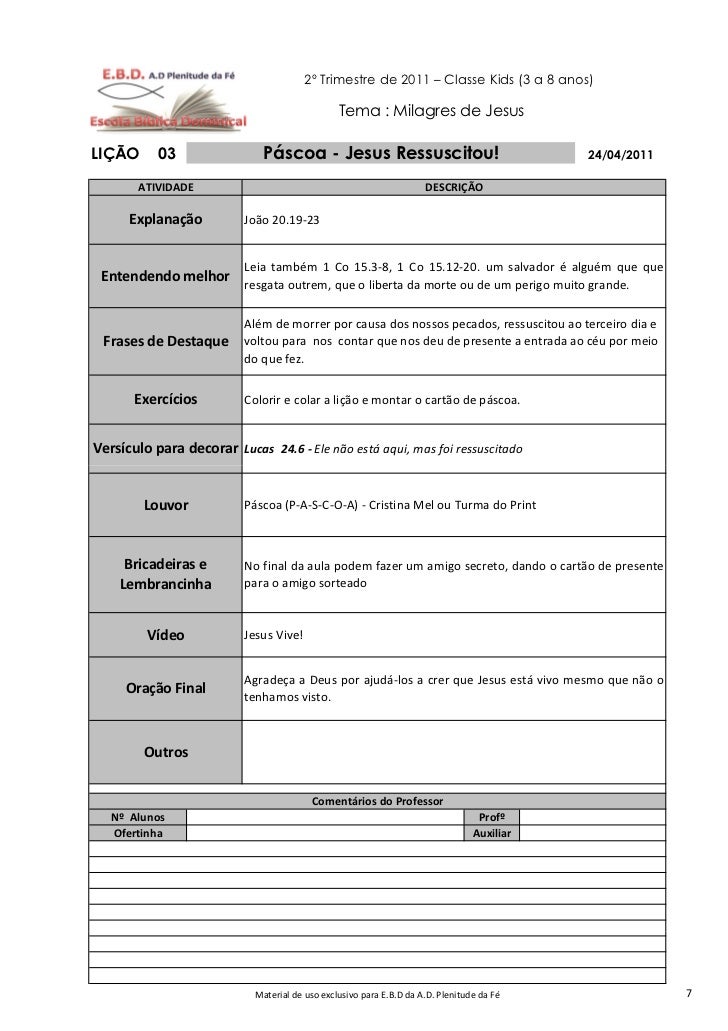 E.B.D. A.D Plenitude da Fé
Escola Bíblica Dominical

2º Trimestre de 2011 – Classe Kids (3 a 8 anos)

Tema : Milagres de Jesus

LIÇÃO 03 Páscoa - Jesus Ressuscitou! 24/04/2011

| ATIVIDADE | DESCRIÇÃO |
|---|---|
| Explanação | João 20.19-23 |
| Entendendo melhor | Leia também 1 Co 15.3-8, 1 Co 15.12-20. um salvador é alguém que que resgata outrem, que o liberta da morte ou de um perigo muito grande. |
| Frases de Destaque | Além de morrer por causa dos nossos pecados, ressuscitou ao terceiro dia e voltou para nos contar que nos deu de presente a entrada ao céu por meio do que fez. |
| Exercícios | Colorir e colar a lição e montar o cartão de páscoa. |
| Versículo para decorar | Lucas 24.6 - Ele não está aqui, mas foi ressuscitado |
| Louvor | Páscoa (P-A-S-C-O-A) - Cristina Mel ou Turma do Print |
| Bricadeiras e Lembrancinha | No final da aula podem fazer um amigo secreto, dando o cartão de presente para o amigo sorteado |
| Vídeo | Jesus Vive! |
| Oração Final | Agradeça a Deus por ajudá-los a crer que Jesus está vivo mesmo que não o tenhamos visto. |
| Outros | |

Comentários do Professor

| Nº Alunos | | Profº | |
|---|---|---|---|
| Ofertinha | | Auxiliar | |

Material de uso exclusivo para E.B.D da A.D. Plenitude da Fé

7